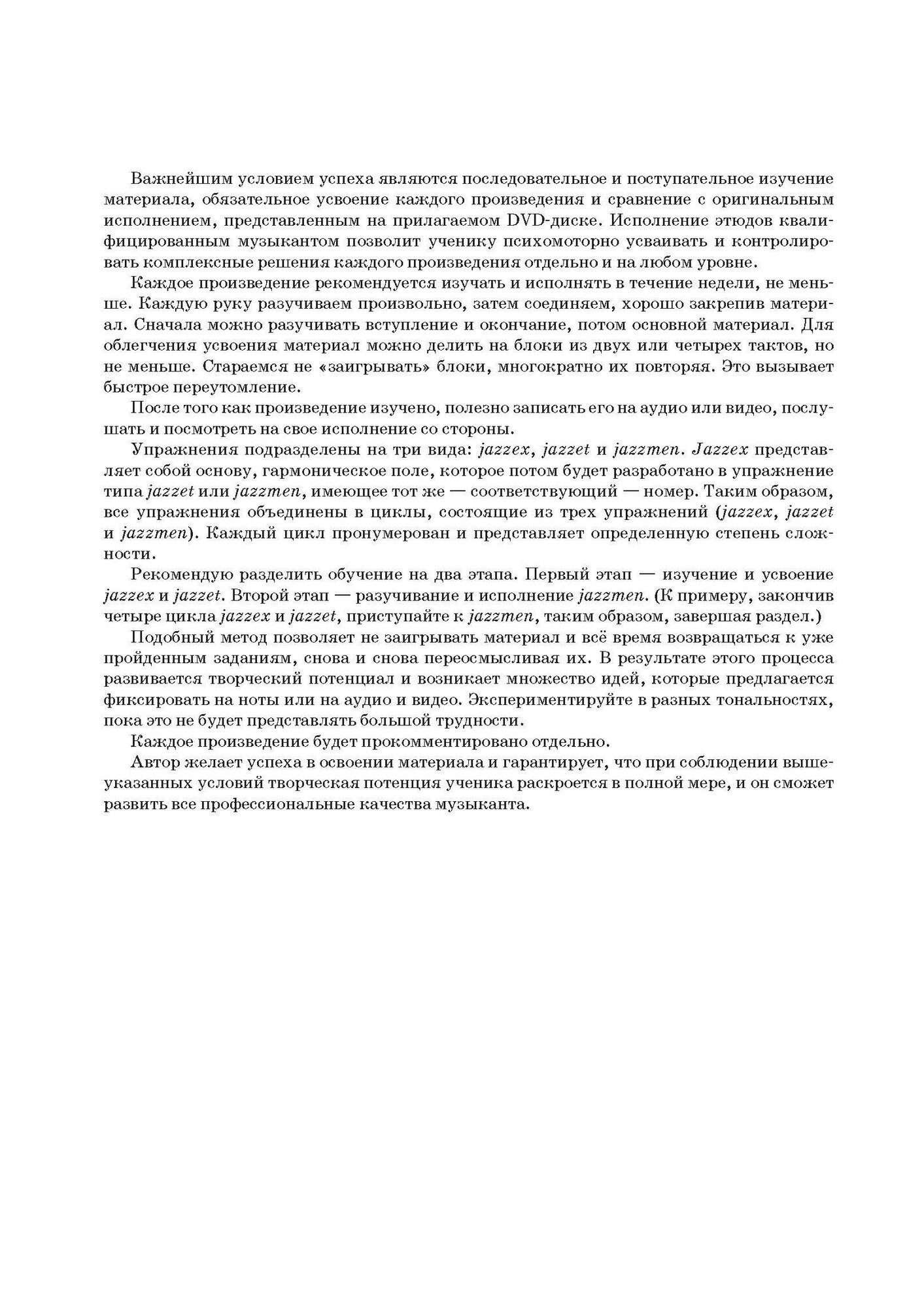 Важнейшим условием успеха являются последовательное и поступательное изучение материала, обязательное усвоение каждого произведения и сравнение с оригинальным исполнением, представленным на прилагаемом DVD-диске. Исполнение этюдов квалифицированным музыкантом позволит ученику психомоторно усваивать и контролировать комплексные решения каждого произведения отдельно и на любом уровне.

Каждое произведение рекомендуется изучать и исполнять в течение недели, не меньше. Каждую руку разучиваем произвольно, затем соединяем, хорошо закрепив материал. Сначала можно разучивать вступление и окончание, потом основной материал. Для облегчения усвоения материал можно делить на блоки из двух или четырех тактов, но не меньше. Стараемся не «заигрывать» блоки, многократно их повторяя. Это вызывает быстрое переутомление.

После того как произведение изучено, полезно записать его на аудио или видео, послушать и посмотреть на свое исполнение со стороны.

Упражнения подразделены на три вида: jazzex, jazzet и jazzmen. Jazzex представляет собой основу, гармоническое поле, которое потом будет разработано в упражнение типа jazzet или jazzmen, имеющее тот же — соответствующий — номер. Таким образом, все упражнения объединены в циклы, состоящие из трех упражнений (jazzex, jazzet и jazzmen). Каждый цикл пронумерован и представляет определенную степень сложности.

Рекомендую разделить обучение на два этапа. Первый этап — изучение и усвоение jazzex и jazzet. Второй этап — разучивание и исполнение jazzmen. (К примеру, закончив четыре цикла jazzex и jazzet, приступайте к jazzmen, таким образом, завершая раздел.)

Подобный метод позволяет не заигрывать материал и всё время возвращаться к уже пройденным заданиям, снова и снова переосмысливая их. В результате этого процесса развивается творческий потенциал и возникает множество идей, которые предлагается фиксировать на ноты или на аудио и видео. Экспериментируйте в разных тональностях, пока это не будет представлять большой трудности.

Каждое произведение будет прокомментировано отдельно.

Автор желает успеха в освоении материала и гарантирует, что при соблюдении вышеуказанных условий творческая потенция ученика раскроется в полной мере, и он сможет развить все профессиональные качества музыканта.